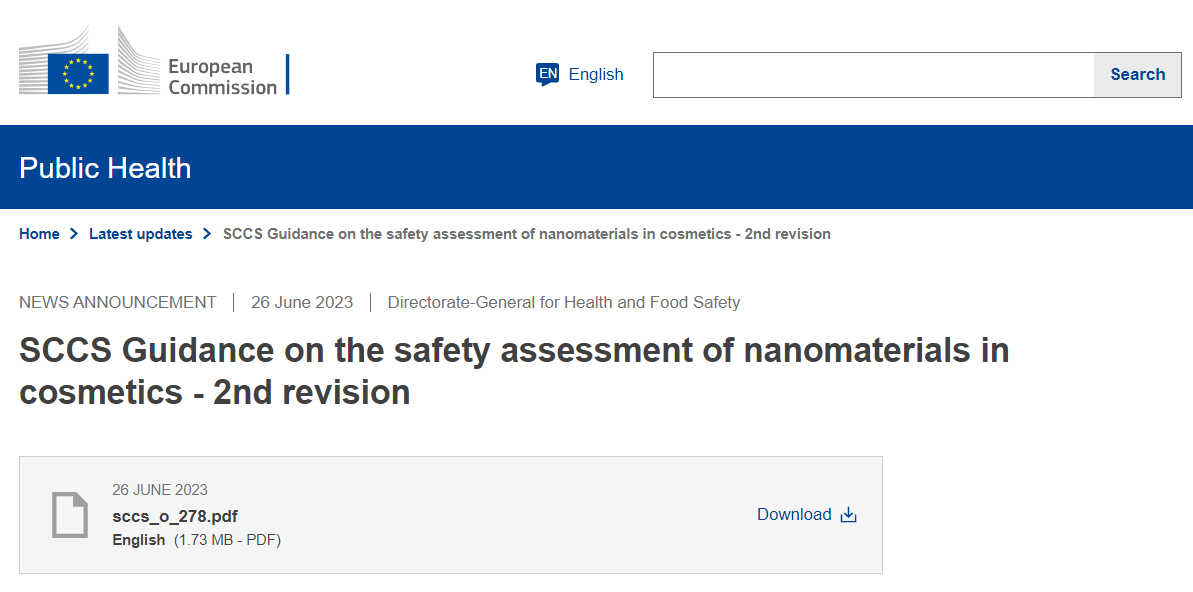 European Commission

EN English

Search

Public Health

Home > Latest updates > SCCS Guidance on the safety assessment of nanomaterials in cosmetics - 2nd revision

NEWS ANNOUNCEMENT | 26 June 2023 | Directorate-General for Health and Food Safety

SCCS Guidance on the safety assessment of nanomaterials in cosmetics - 2nd revision

26 JUNE 2023
sccs_o_278.pdf
English (1.73 MB - PDF)

Download